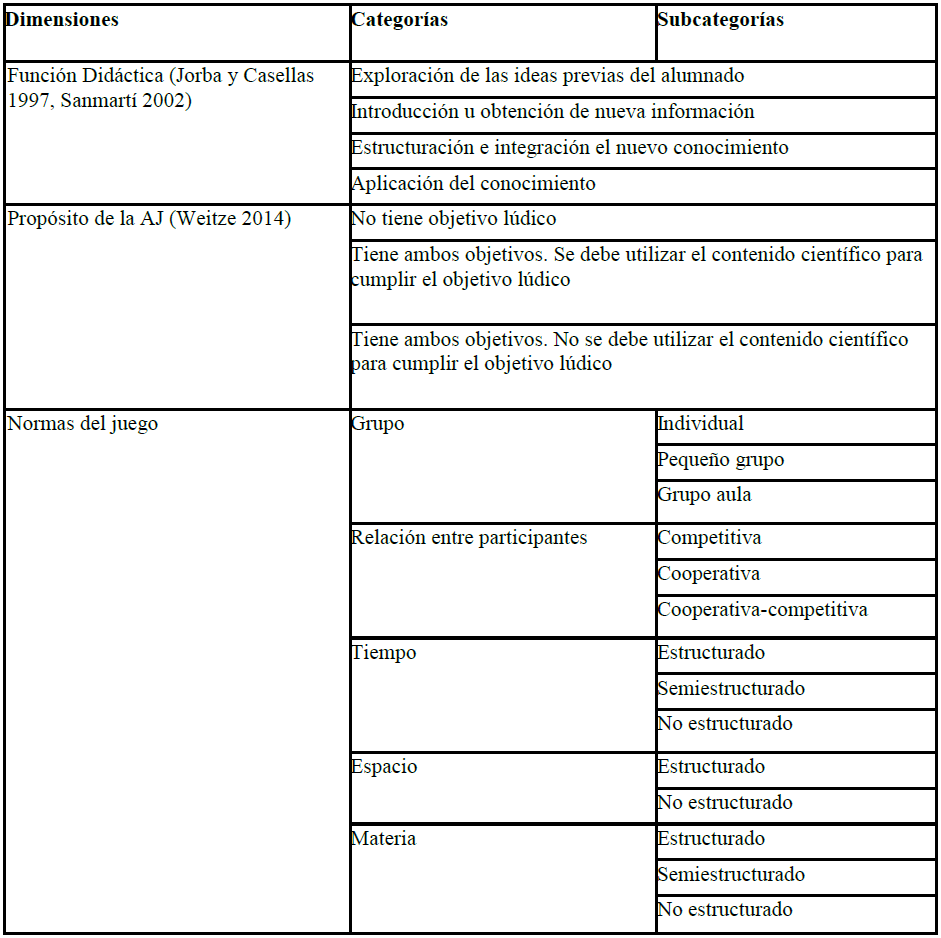 | Dimensiones | Categorías | Subcategorías |
|---|---|---|
| Función Didáctica (Jorba y Casellas 1997, Sanmartí 2002) | Exploración de las ideas previas del alumnado | |
| | Introducción u obtención de nueva información | |
| | Estructuración e integración el nuevo conocimiento | |
| | Aplicación del conocimiento | |
| Propósito de la AJ (Weitze 2014) | No tiene objetivo lúdico | |
| | Tiene ambos objetivos. Se debe utilizar el contenido científico para cumplir el objetivo lúdico | |
| | Tiene ambos objetivos. No se debe utilizar el contenido científico para cumplir el objetivo lúdico | |
| Normas del juego | Grupo | Individual |
| | | Pequeño grupo |
| | | Grupo aula |
| | Relación entre participantes | Competitiva |
| | | Cooperativa |
| | | Cooperativa-competitiva |
| | Tiempo | Estructurado |
| | | Semiestructurado |
| | | No estructurado |
| | Espacio | Estructurado |
| | | No estructurado |
| | Materia | Estructurado |
| | | Semiestructurado |
| | | No estructurado |